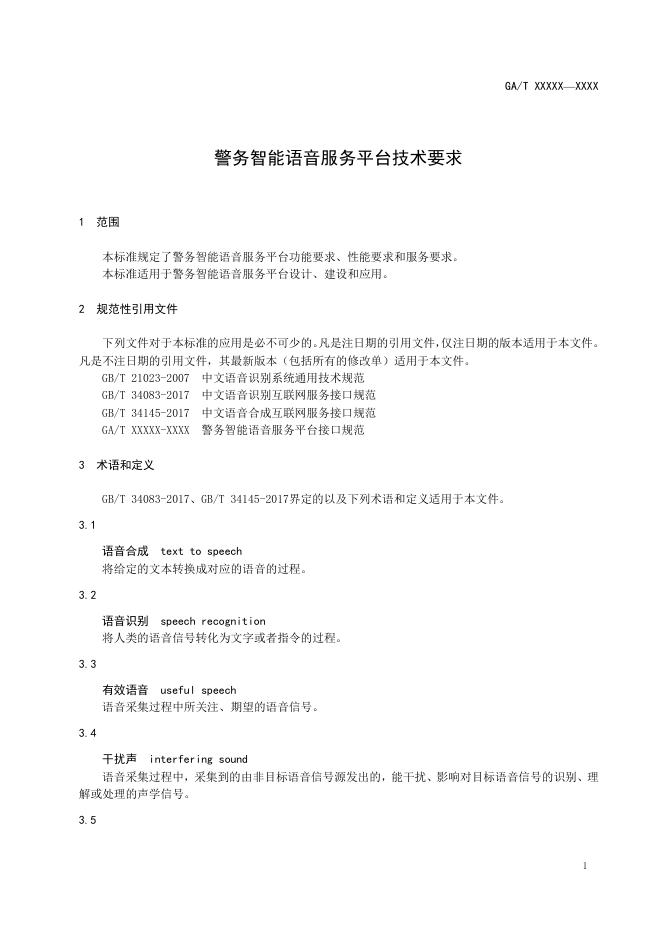 GA/T XXXXX—XXXX

警务智能语音服务平台技术要求

1 范围

本标准规定了警务智能语音服务平台功能要求、性能要求和服务要求。
本标准适用于警务智能语音服务平台设计、建设和应用。

2 规范性引用文件

下列文件对于本标准的应用是必不可少的。凡是注日期的引用文件，仅注日期的版本适用于本文件。凡是不注日期的引用文件，其最新版本（包括所有的修改单）适用于本文件。
GB/T 21023-2007 中文语音识别系统通用技术规范
GB/T 34083-2017 中文语音识别互联网服务接口规范
GB/T 34145-2017 中文语音合成互联网服务接口规范
GA/T XXXXX-XXXX 警务智能语音服务平台接口规范

3 术语和定义

GB/T 34083-2017、GB/T 34145-2017界定的以及下列术语和定义适用于本文件。

3.1

语音合成 text to speech
将给定的文本转换成对应的语音的过程。

3.2

语音识别 speech recognition
将人类的语音信号转化为文字或者指令的过程。

3.3

有效语音 useful speech
语音采集过程中所关注、期望的语音信号。

3.4

干扰声 interfering sound
语音采集过程中，采集到的由非目标语音信号源发出的，能干扰、影响对目标语音信号的识别、理解或处理的声学信号。

3.5

1